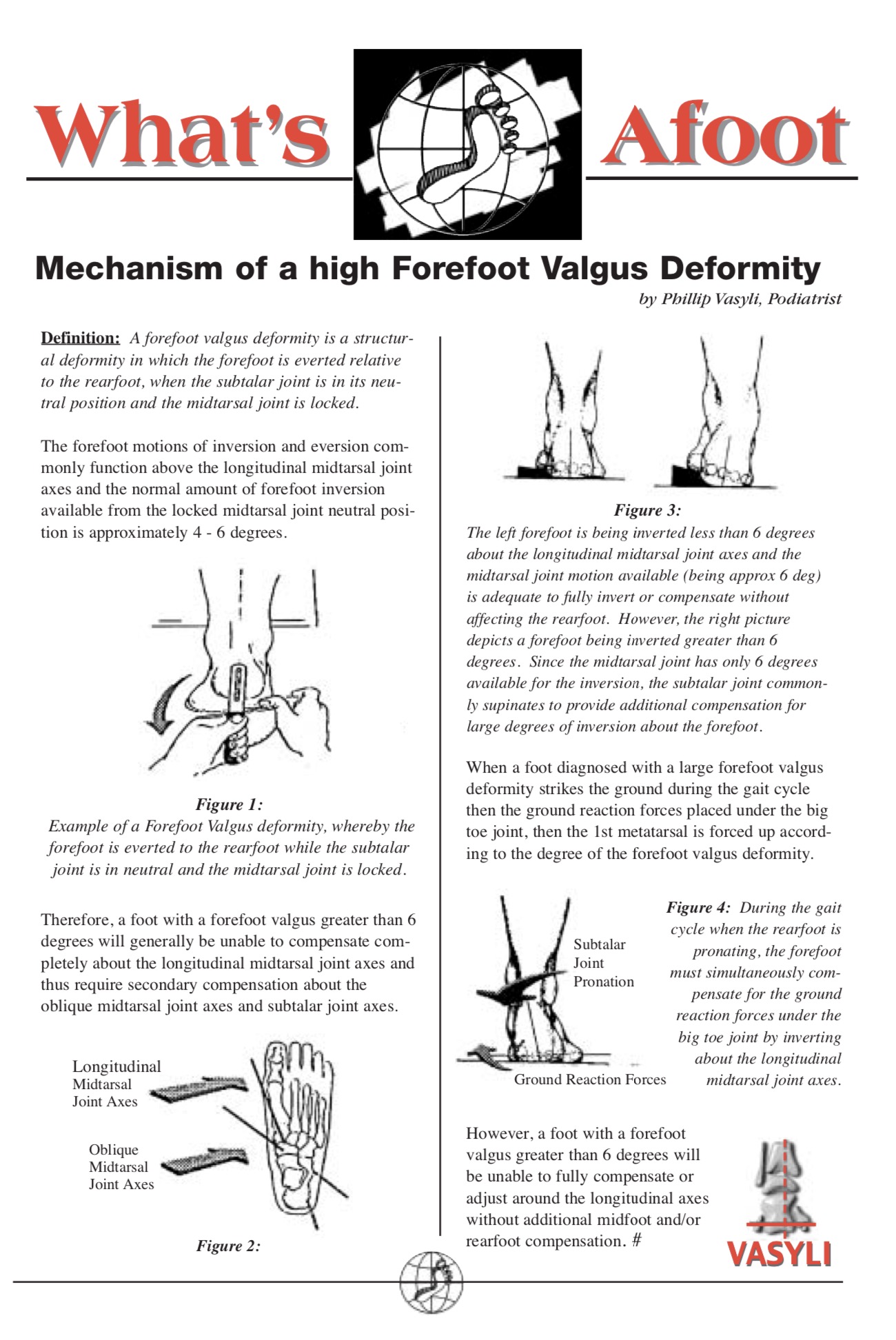 What's Afoot

Mechanism of a high Forefoot Valgus Deformity

by Phillip Vasyli, Podiatrist

Definition: A forefoot valgus deformity is a structural deformity in which the forefoot is everted relative to the rearfoot, when the subtalar joint is in its neutral position and the midtarsal joint is locked.

The forefoot motions of inversion and eversion commonly function above the longitudinal midtarsal joint axes and the normal amount of forefoot inversion available from the locked midtarsal joint neutral position is approximately 4 - 6 degrees.

Figure 1:
Example of a Forefoot Valgus deformity, whereby the forefoot is everted to the rearfoot while the subtalar joint is in neutral and the midtarsal joint is locked.

Therefore, a foot with a forefoot valgus greater than 6 degrees will generally be unable to compensate completely about the longitudinal midtarsal joint axes and thus require secondary compensation about the oblique midtarsal joint axes and subtalar joint axes.

Longitudinal Midtarsal Joint Axes

Oblique Midtarsal Joint Axes

Figure 2:

Figure 3:
The left forefoot is being inverted less than 6 degrees about the longitudinal midtarsal joint axes and the midtarsal joint motion available (being approx 6 deg) is adequate to fully invert or compensate without affecting the rearfoot. However, the right picture depicts a forefoot being inverted greater than 6 degrees. Since the midtarsal joint has only 6 degrees available for the inversion, the subtalar joint commonly supinates to provide additional compensation for large degrees of inversion about the forefoot.

When a foot diagnosed with a large forefoot valgus deformity strikes the ground during the gait cycle then the ground reaction forces placed under the big toe joint, then the 1st metatarsal is forced up according to the degree of the forefoot valgus deformity.

Subtalar Joint Pronation

Ground Reaction Forces

Figure 4: During the gait cycle when the rearfoot is pronating, the forefoot must simultaneously compensate for the ground reaction forces under the big toe joint by inverting about the longitudinal midtarsal joint axes.

However, a foot with a forefoot valgus greater than 6 degrees will be unable to fully compensate or adjust around the longitudinal axes without additional midfoot and/or rearfoot compensation. #

VASYLI